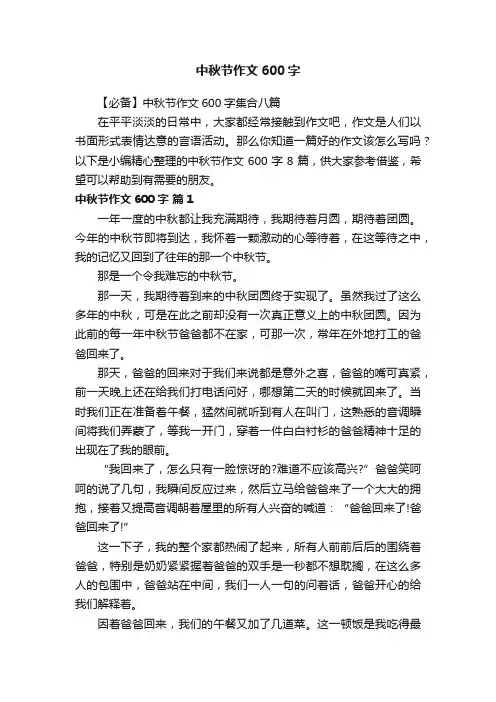 中秋节作文 600 字

【必备】中秋节作文 600 字集合八篇

在平平淡淡的日常中，大家都经常接触到作文吧，作文是人们以书面形式表情达意的言语活动。那么你知道一篇好的作文该怎么写吗？以下是小编精心整理的中秋节作文 600 字 8 篇，供大家参考借鉴，希望可以帮助到有需要的朋友。

中秋节作文 600 字 篇 1

一年一度的中秋都让我充满期待，我期待着月圆，期待着团圆。今年的中秋节即将到达，我怀着一颗激动的心等待着，在这等待之中，我的记忆又回到了往年的那一个中秋节。

那是一个令我难忘的中秋节。

那一天，我期待着到来的中秋团圆终于实现了。虽然我过了这么多年的中秋，可是在此之前却没有一次真正意义上的中秋团圆。因为此前的每一年中秋节爸爸都不在家，可那一次，常年在外地打工的爸爸回来了。

那天，爸爸的回来对于我们来说都是意外之喜，爸爸的嘴可真紧，前一天晚上还在给我们打电话问好，哪想第二天的时候就回来了。当时我们正在准备着午餐，猛然间就听到有人在叫门，这熟悉的音调瞬间将我们弄蒙了，等我一开门，穿着一件白白衬衫的爸爸精神十足的出现在了我的眼前。

“我回来了，怎么只有一脸惊讶的?难道不应该高兴?”爸爸笑呵呵的说了几句，我瞬间反应过来，然后立马给爸爸来了一个大大的拥抱，接着又提高音调朝着屋里的所有人兴奋的喊道：“爸爸回来了!爸爸回来了!”

这一下子，我的整个家都热闹了起来，所有人前前后后的围绕着爸爸，特别是奶奶紧紧握着爸爸的双手是一秒都不想耽搁，在这么多人的包围中，爸爸站在中间，我们一人一句的问着话，爸爸开心的给我们解释着。

因着爸爸回来，我们的午餐又加了几道菜。这一顿饭是我吃得最